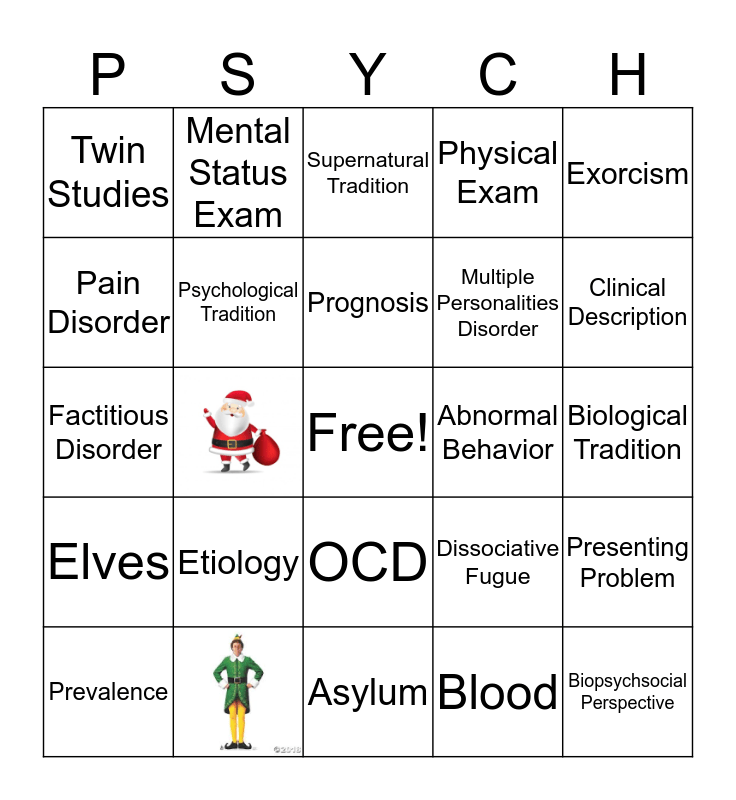 | P | S | Y | C | H |
|---|---|---|---|---|
| Twin Studies | Mental Status Exam | Supernatural Tradition | Physical Exam | Exorcism |
| Pain Disorder | Psychological Tradition | Prognosis | Multiple Personalities Disorder | Clinical Description |
| Factitious Disorder | | Free! | Abnormal Behavior | Biological Tradition |
| Elves | Etiology | OCD | Dissociative Fugue | Presenting Problem |
| Prevalence | ©2018 | Asylum | Blood | Biopsychsocial Perspective |